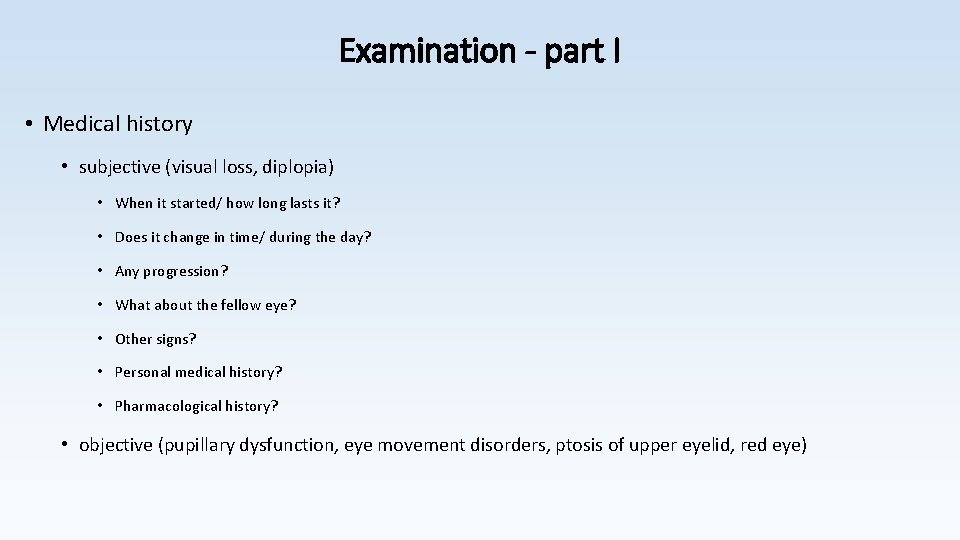 Examination - part I

• Medical history

• subjective (visual loss, diplopia)

• When it started/ how long lasts it?

• Does it change in time/ during the day?

• Any progression?

• What about the fellow eye?

• Other signs?

• Personal medical history?

• Pharmacological history?

• objective (pupillary dysfunction, eye movement disorders, ptosis of upper eyelid, red eye)